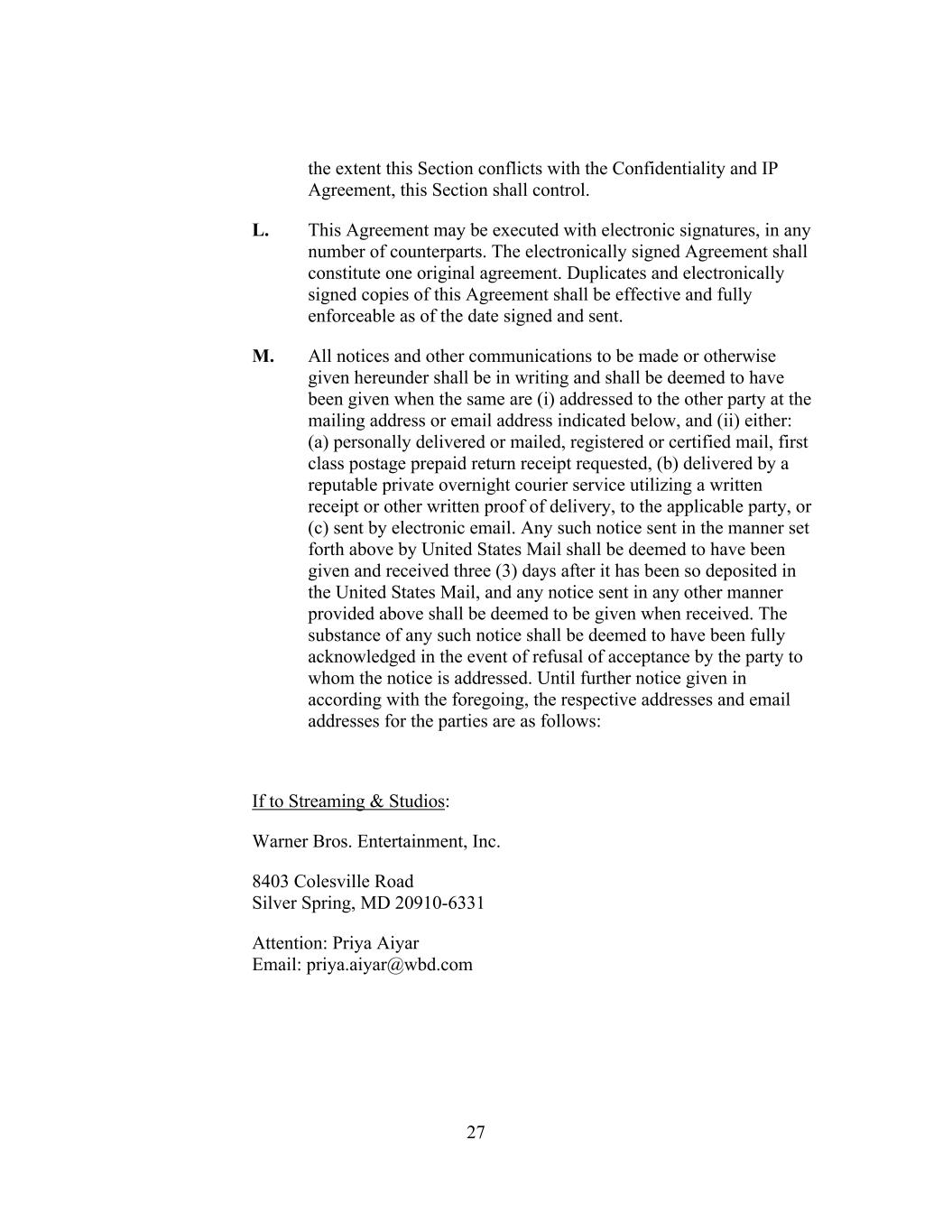 the extent this Section conflicts with the Confidentiality and IP Agreement, this Section shall control.

L. This Agreement may be executed with electronic signatures, in any number of counterparts. The electronically signed Agreement shall constitute one original agreement. Duplicates and electronically signed copies of this Agreement shall be effective and fully enforceable as of the date signed and sent.

M. All notices and other communications to be made or otherwise given hereunder shall be in writing and shall be deemed to have been given when the same are (i) addressed to the other party at the mailing address or email address indicated below, and (ii) either: (a) personally delivered or mailed, registered or certified mail, first class postage prepaid return receipt requested, (b) delivered by a reputable private overnight courier service utilizing a written receipt or other written proof of delivery, to the applicable party, or (c) sent by electronic email. Any such notice sent in the manner set forth above by United States Mail shall be deemed to have been given and received three (3) days after it has been so deposited in the United States Mail, and any notice sent in any other manner provided above shall be deemed to be given when received. The substance of any such notice shall be deemed to have been fully acknowledged in the event of refusal of acceptance by the party to whom the notice is addressed. Until further notice given in according with the foregoing, the respective addresses and email addresses for the parties are as follows:

If to Streaming & Studios:

Warner Bros. Entertainment, Inc.

8403 Colesville Road
Silver Spring, MD 20910-6331

Attention: Priya Aiyar
Email: priya.aiyar@wbd.com

27